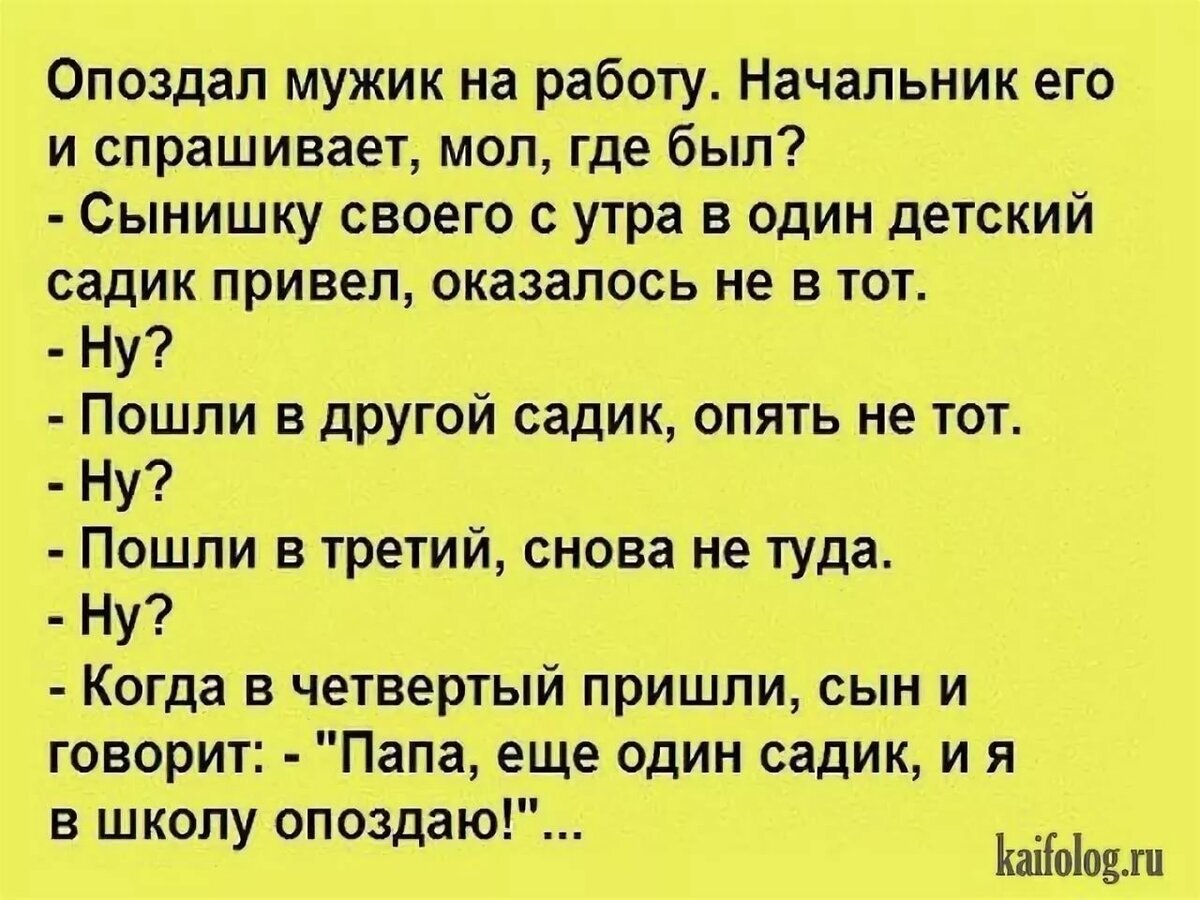 Опоздал мужик на работу. Начальник его и спрашивает, мол, где был?
- Сынишку своего с утра в один детский садик привел, оказалось не в тот.
- Ну?
- Пошли в другой садик, опять не тот.
- Ну?
- Пошли в третий, снова не туда.
- Ну?
- Когда в четвертый пришли, сын и говорит: - "Папа, еще один садик, и я в школу опоздаю!"...

kaifolog.ru